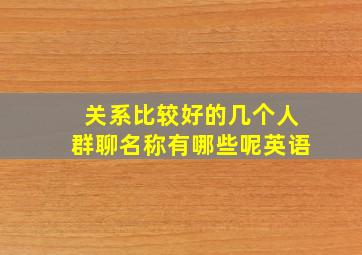 关系比较好的几个人
群聊名称有哪些呢英语